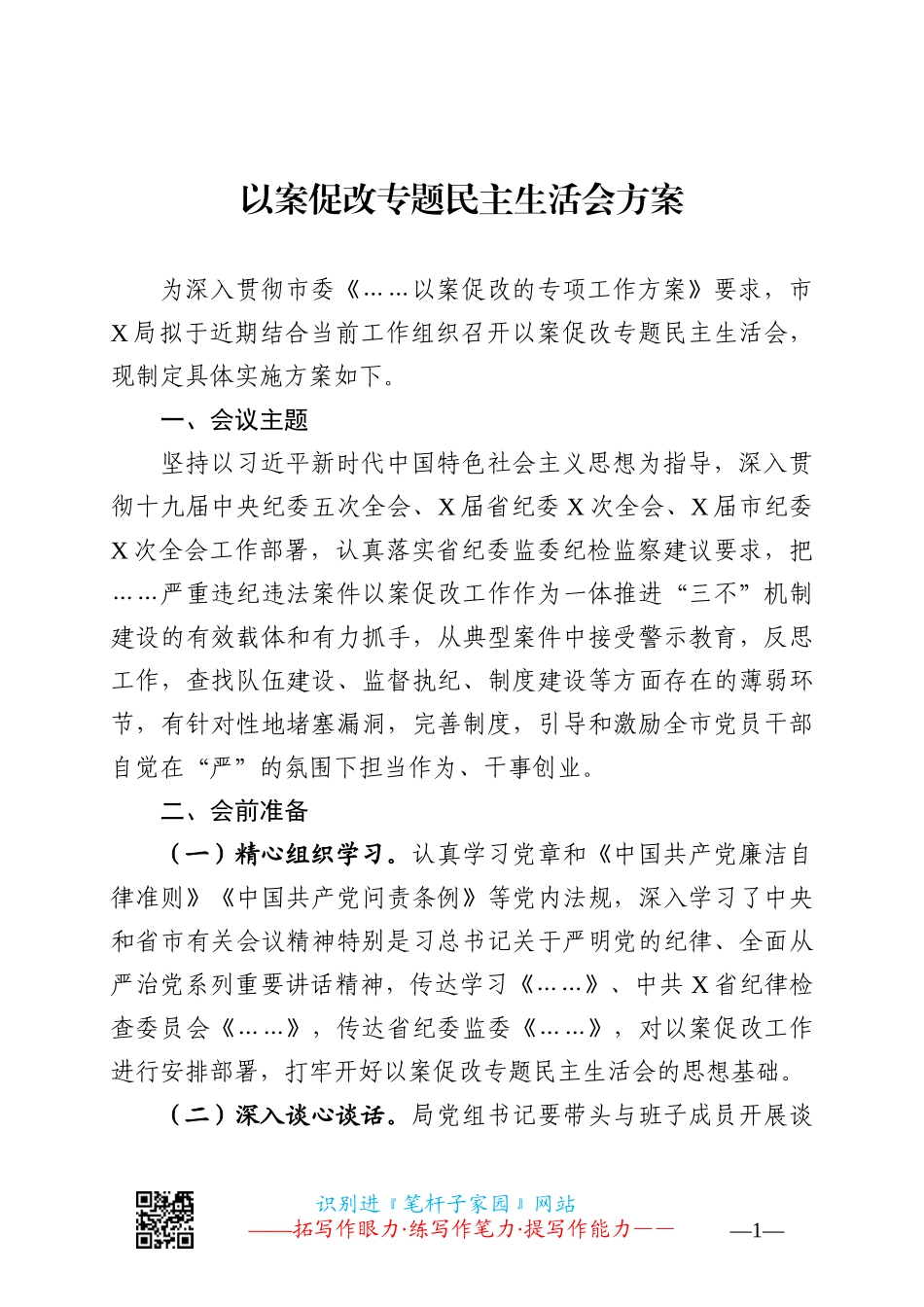 以案促改专题民主生活会方案

为深入贯彻市委《……以案促改的专项工作方案》要求，市X局拟于近期结合当前工作组织召开以案促改专题民主生活会，现制定具体实施方案如下。

一、会议主题

坚持以习近平新时代中国特色社会主义思想为指导，深入贯彻十九届中央纪委五次全会、X届省纪委X次全会、X届市纪委X次全会工作部署，认真落实省纪委监委纪检监察建议要求，把……严重违纪违法案件以案促改工作作为一体推进“三不”机制建设的有效载体和有力抓手，从典型案件中接受警示教育，反思工作，查找队伍建设、监督执纪、制度建设等方面存在的薄弱环节，有针对性地堵塞漏洞，完善制度，引导和激励全市党员干部自觉在“严”的氛围下担当作为、干事创业。

二、会前准备

（一）精心组织学习。认真学习党章和《中国共产党廉洁自律准则》《中国共产党问责条例》等党内法规，深入学习了中央和省市有关会议精神特别是习总书记关于严明党的纪律、全面从严治党系列重要讲话精神，传达学习《……》、中共X省纪律检查委员会《……》，传达省纪委监委《……》，对以案促改工作进行安排部署，打牢开好以案促改专题民主生活会的思想基础。

（二）深入谈心谈话。局党组书记要带头与班子成员开展谈

识别进『笔杆子家园』网站
——拓写作眼力·练写作笔力·提写作能力——

—1—